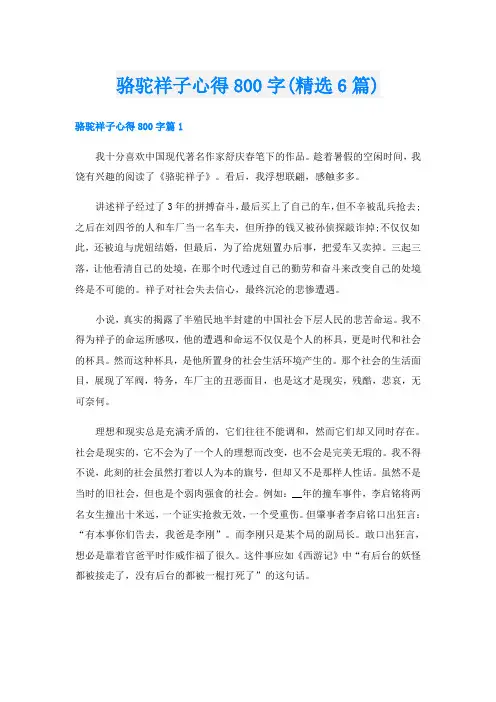 骆驼祥子心得800字(精选6篇)

骆驼祥子心得800字篇1

我十分喜欢中国现代著名作家舒庆春笔下的作品。趁着暑假的空闲时间，我饶有兴趣的阅读了《骆驼祥子》。看后，我浮想联翩，感触多多。

讲述祥子经过了3年的拼搏奋斗，最后买上了自己的车，但不幸被乱兵抢去；之后在刘四爷的人和车厂当一名车夫，但所挣的钱又被孙侦探敲诈掉；不仅仅如此，还被迫与虎妞结婚，但最后，为了给虎妞置办后事，把爱车又卖掉。三起三落，让他看清自己的处境，在那个时代透过自己的勤劳和奋斗来改变自己的处境终是不可能的。祥子对社会失去信心，最终沉沦的悲惨遭遇。

小说，真实的揭露了半殖民地半封建的中国社会下层人民的悲苦命运。我不得为祥子的命运所感叹，他的遭遇和命运不仅仅是个人的杯具，更是时代和社会的杯具。然而这种杯具，是他所置身的社会生活环境产生的。那个社会的生活面目，展现了军阀，特务，车厂主的丑恶面目，也是这才是现实，残酷，悲哀，无可奈何。

理想和现实总是充满矛盾的，它们往往不能调和，然而它们却又同时存在。社会是现实的，它不会为了一个人的理想而改变，也不会是完美无瑕的。我不得不说，此刻的社会虽然打着以人为本的旗号，但却又不是那样人性话。虽然不是当时的旧社会，但也是个弱肉强食的社会。例如：__年的撞车事件，李启铭将两名女生撞出十米远，一个证实抢救无效，一个受重伤。但肇事者李启铭口出狂言：“有本事你们告去，我爸是李刚”。而李刚只是某个局的副局长。敢口出狂言，想必是靠着官爸平时作威作福了很久。这件事应如《西游记》中“有后台的妖怪都被接走了，没有后台的都被一棍打死了”的这句话。